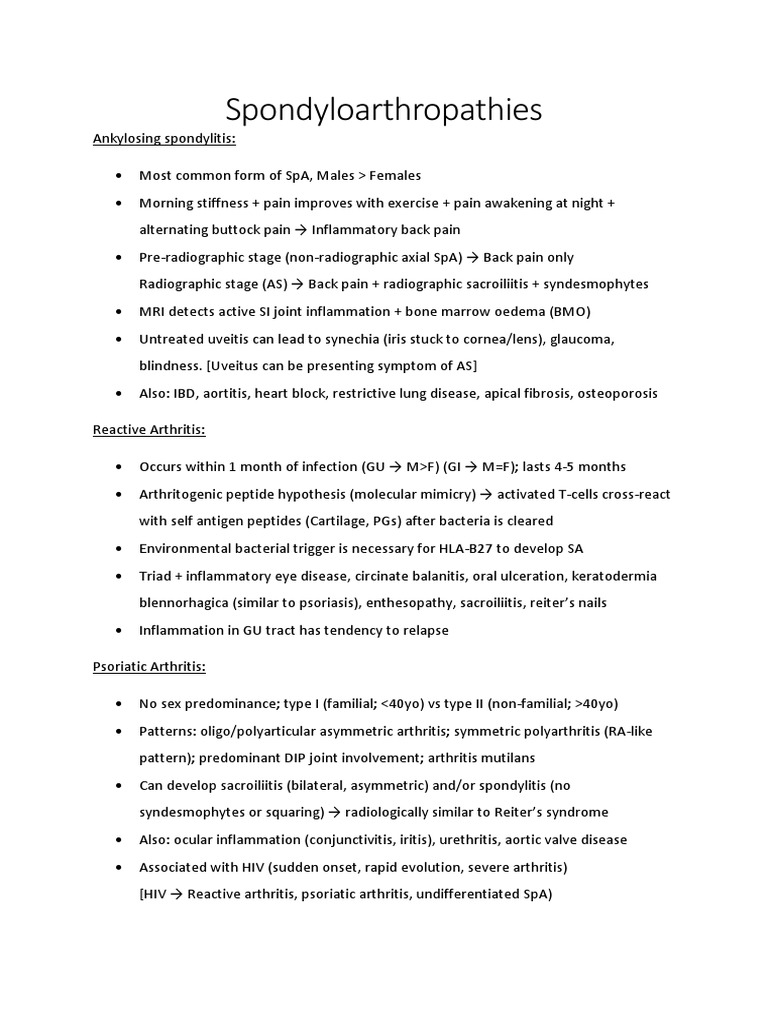 Spondyloarthropathies

Ankylosing spondylitis:

• Most common form of SpA, Males > Females
• Morning stiffness + pain improves with exercise + pain awakening at night + alternating buttock pain → Inflammatory back pain
• Pre-radiographic stage (non-radiographic axial SpA) → Back pain only
Radiographic stage (AS) → Back pain + radiographic sacroiliitis + syndesmophytes
• MRI detects active SI joint inflammation + bone marrow oedema (BMO)
• Untreated uveitis can lead to synechia (iris stuck to cornea/lens), glaucoma, blindness. [Uveitus can be presenting symptom of AS]
• Also: IBD, aortitis, heart block, restrictive lung disease, apical fibrosis, osteoporosis

Reactive Arthritis:

• Occurs within 1 month of infection (GU → M>F) (GI → M=F); lasts 4-5 months
• Arthritogenic peptide hypothesis (molecular mimicry) → activated T-cells cross-react with self antigen peptides (Cartilage, PGs) after bacteria is cleared
• Environmental bacterial trigger is necessary for HLA-B27 to develop SA
• Triad + inflammatory eye disease, circinate balanitis, oral ulceration, keratodermia blennorhagica (similar to psoriasis), enthesopathy, sacroiliitis, reiter's nails
• Inflammation in GU tract has tendency to relapse

Psoriatic Arthritis:

• No sex predominance; type I (familial; <40yo) vs type II (non-familial; >40yo)
• Patterns: oligo/polyarticular asymmetric arthritis; symmetric polyarthritis (RA-like pattern); predominant DIP joint involvement; arthritis mutilans
• Can develop sacroiliitis (bilateral, asymmetric) and/or spondylitis (no syndesmophytes or squaring) → radiologically similar to Reiter's syndrome
• Also: ocular inflammation (conjunctivitis, iritis), urethritis, aortic valve disease
• Associated with HIV (sudden onset, rapid evolution, severe arthritis)
[HIV → Reactive arthritis, psoriatic arthritis, undifferentiated SpA)